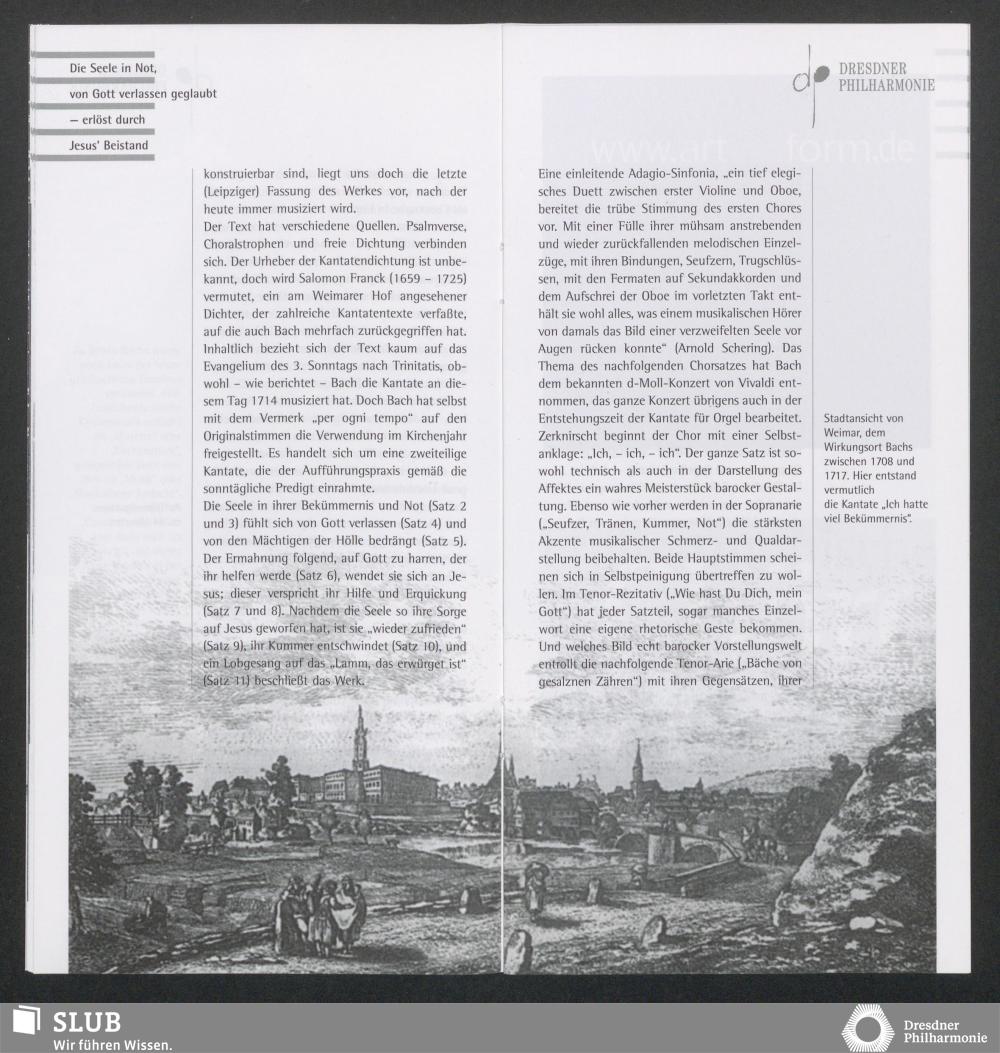 Die Seele in Not,
von Gott verlassen geglaubt
– erlöst durch
Jesus' Beistand

konstruierbar sind, liegt uns doch die letzte (Leipziger) Fassung des Werkes vor, nach der heute immer musiziert wird.
Der Text hat verschiedene Quellen. Psalmverse, Choralstrophen und freie Dichtung verbinden sich. Der Urheber der Kantatendichtung ist unbekannt, doch wird Salomon Franck (1659 – 1725) vermutet, ein am Weimarer Hof angesehener Dichter, der zahlreiche Kantatentexte verfaßte, auf die auch Bach mehrfach zurückgegriffen hat. Inhaltlich bezieht sich der Text kaum auf das Evangelium des 3. Sonntags nach Trinitatis, obwohl – wie berichtet – Bach die Kantate an diesem Tag 1714 musiziert hat. Doch Bach hat selbst mit dem Vermerk „per ogni tempo" auf den Originalstimmen die Verwendung im Kirchenjahr freigestellt. Es handelt sich um eine zweiteilige Kantate, die der Aufführungspraxis gemäß die sonntägliche Predigt einrahmte.
Die Seele in ihrer Bekümmernis und Not (Satz 2 und 3) fühlt sich von Gott verlassen (Satz 4) und von den Mächtigen der Hölle bedrängt (Satz 5). Der Ermahnung folgend, auf Gott zu harren, der ihr helfen werde (Satz 6), wendet sie sich an Jesus; dieser verspricht ihr Hilfe und Erquickung (Satz 7 und 8). Nachdem die Seele so ihre Sorge auf Jesus geworfen hat, ist sie „wieder zufrieden" (Satz 9), ihr Kummer entschwindet (Satz 10), und ein Lobgesang auf das „Lamm, das erwürget ist" (Satz 11) beschließt das Werk.

DRESDNER
PHILHARMONIE

www.art form.de

Eine einleitende Adagio-Sinfonia, „ein tief elegisches Duett zwischen erster Violine und Oboe, bereitet die trübe Stimmung des ersten Chores vor. Mit einer Fülle ihrer mühsam anstrebenden und wieder zurückfallenden melodischen Einzelzüge, mit ihren Bindungen, Seufzern, Trugschlüssen, mit den Fermaten auf Sekundakkorden und dem Aufschrei der Oboe im vorletzten Takt enthält sie wohl alles, was einem musikalischen Hörer von damals das Bild einer verzweifelten Seele vor Augen rücken konnte" (Arnold Schering). Das Thema des nachfolgenden Chorsatzes hat Bach dem bekannten d-Moll-Konzert von Vivaldi entnommen, das ganze Konzert übrigens auch in der Entstehungszeit der Kantate für Orgel bearbeitet. Zerknirscht beginnt der Chor mit einer Selbstanklage: „Ich, – ich, – ich". Der ganze Satz ist sowohl technisch als auch in der Darstellung des Affektes ein wahres Meisterstück barocker Gestaltung. Ebenso wie vorher werden in der Sopranarie („Seufzer, Tränen, Kummer, Not") die stärksten Akzente musikalischer Schmerz- und Qualdarstellung beibehalten. Beide Hauptstimmen scheinen sich in Selbstpeinigung übertreffen zu wollen. Im Tenor-Rezitativ („Wie hast Du Dich, mein Gott") hat jeder Satzteil, sogar manches Einzelwort eine eigene rhetorische Geste bekommen. Und welches Bild echt barocker Vorstellungswelt entrollt die nachfolgende Tenor-Arie („Bäche von gesalznen Zähren") mit ihren Gegensätzen, ihrer

Stadtansicht von Weimar, dem Wirkungsort Bachs zwischen 1708 und 1717. Hier entstand vermutlich die Kantate „Ich hatte viel Bekümmernis".

SLUB
Wir führen Wissen.

Dresdner
Philharmonie